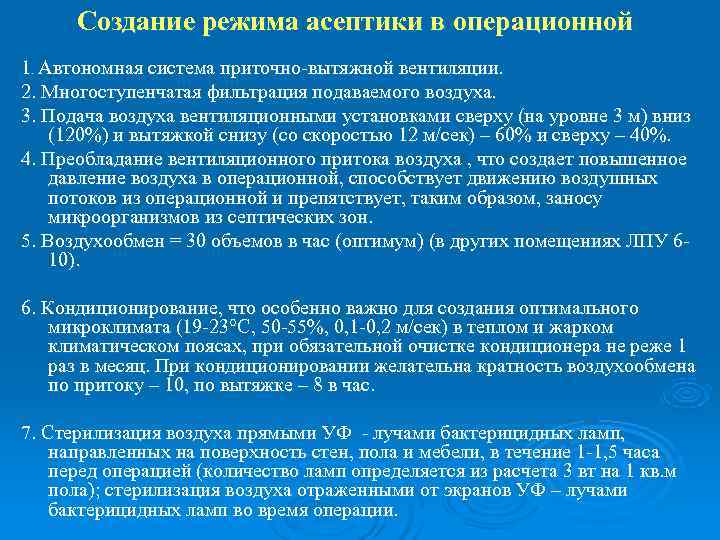 Создание режима асептики в операционной

1. Автономная система приточно-вытяжной вентиляции.

2. Многоступенчатая фильтрация подаваемого воздуха.

3. Подача воздуха вентиляционными установками сверху (на уровне 3 м) вниз (120%) и вытяжкой снизу (со скоростью 12 м/сек) – 60% и сверху – 40%.

4. Преобладание вентиляционного притока воздуха , что создает повышенное давление воздуха в операционной, способствует движению воздушных потоков из операционной и препятствует, таким образом, заносу микроорганизмов из септических зон.

5. Воздухообмен = 30 объемов в час (оптимум) (в других помещениях ЛПУ 6-10).

6. Кондиционирование, что особенно важно для создания оптимального микроклимата (19-23°С, 50-55%, 0,1-0,2 м/сек) в теплом и жарком климатическом поясах, при обязательной очистке кондиционера не реже 1 раз в месяц. При кондиционировании желательна кратность воздухообмена по притоку – 10, по вытяжке – 8 в час.

7. Стерилизация воздуха прямыми УФ - лучами бактерицидных ламп, направленных на поверхность стен, пола и мебели, в течение 1-1,5 часа перед операцией (количество ламп определяется из расчета 3 вт на 1 кв.м пола); стерилизация воздуха отраженными от экранов УФ – лучами бактерицидных ламп во время операции.